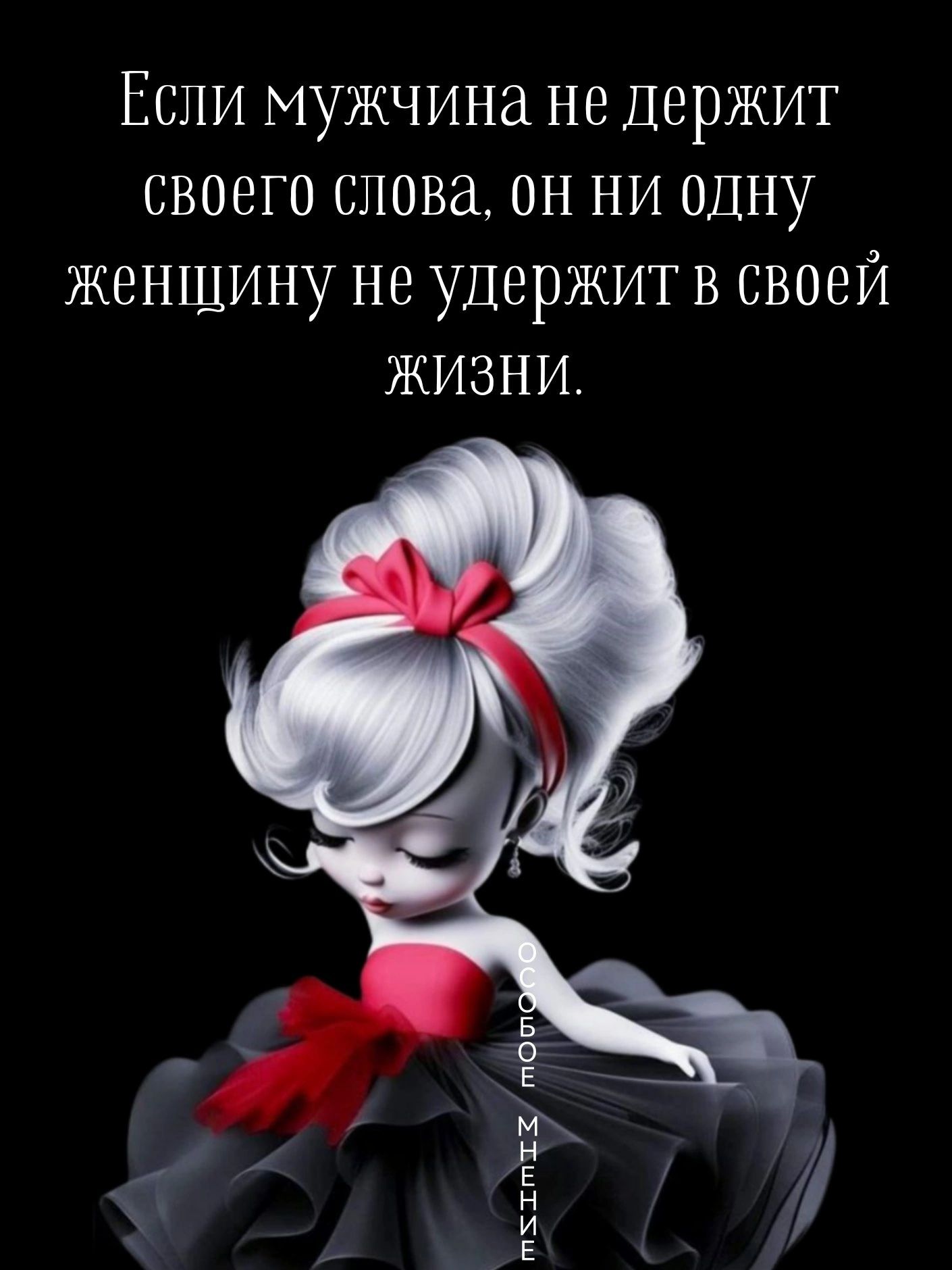 Если мужчина не держит своего слова, он ни одну женщину не удержит в своей жизни.

ОСОБОЕ МНЕНИЕ